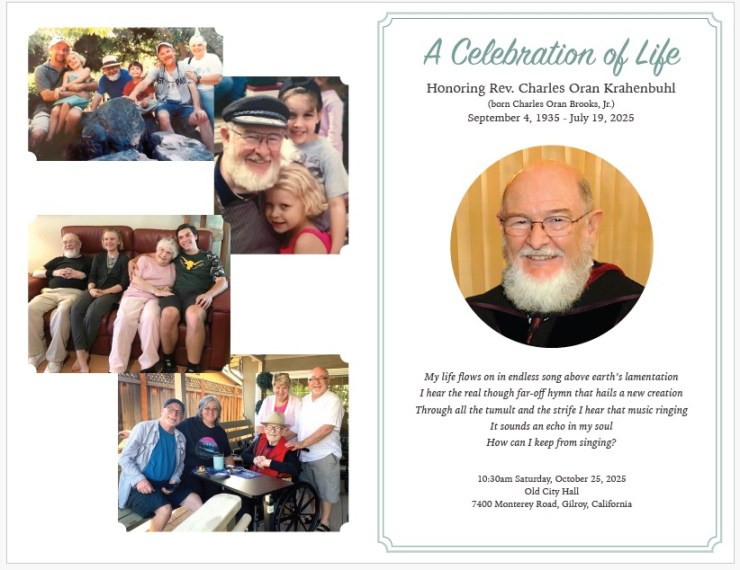 A Celebration of Life

Honoring Rev. Charles Oran Krahenbuhl
(born Charles Oran Brooks, Jr.)
September 4, 1935 - July 19, 2025

My life flows on in endless song above earth's lamentation
I hear the real though far-off hymn that hails a new creation
Through all the tumult and the strife I hear that music ringing
It sounds an echo in my soul
How can I keep from singing?

10:30am Saturday, October 25, 2025
Old City Hall
7400 Monterey Road, Gilroy, California